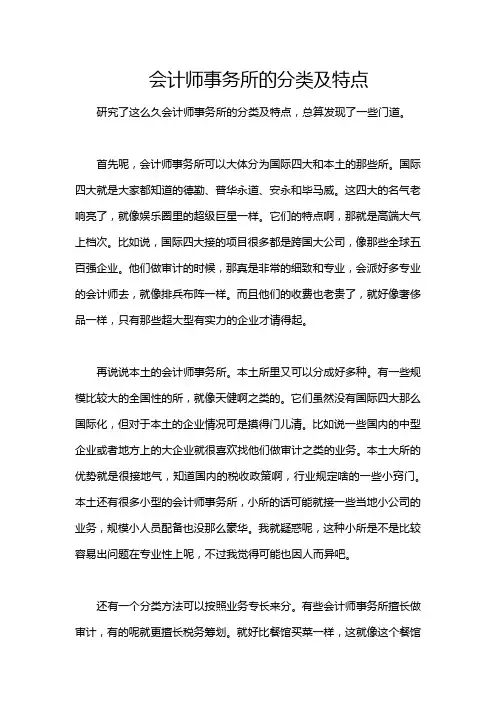 会计师事务所的分类及特点

研究了这么久会计师事务所的分类及特点，总算发现了一些门道。

首先呢，会计师事务所可以大体分为国际四大和本土的那些所。国际四大就是大家都知道的德勤、普华永道、安永和毕马威。这四大的名气老响亮了，就像娱乐圈里的超级巨星一样。它们的特点啊，那就是高端大气上档次。比如说，国际四大接的项目很多都是跨国大公司，像那些全球五百强企业。他们做审计的时候，那真是非常的细致和专业，会派好多专业的会计师去，就像排兵布阵一样。而且他们的收费也老贵了，就好像奢侈品一样，只有那些超大型有实力的企业才请得起。

再说说本土的会计师事务所。本土所里又可以分成好多种。有一些规模比较大的全国性的所，就像天健啊之类的。它们虽然没有国际四大那么国际化，但对于本土的企业情况可是摸得门儿清。比如说一些国内的中型企业或者地方上的大企业就很喜欢找他们做审计之类的业务。本土大所的优势就是很接地气，知道国内的税收政策啊，行业规定啥的一些小窍门。本土还有很多小型的会计师事务所，小所的话可能就接一些当地小公司的业务，规模小人员配备也没那么豪华。我就疑惑呢，这种小所是不是比较容易出问题在专业性上呢，不过我觉得可能也因人而异吧。

还有一个分类方法可以按照业务专长来分。有些会计师事务所擅长做审计，有的呢就更擅长税务筹划。就好比餐馆买菜一样，这就像这个餐馆